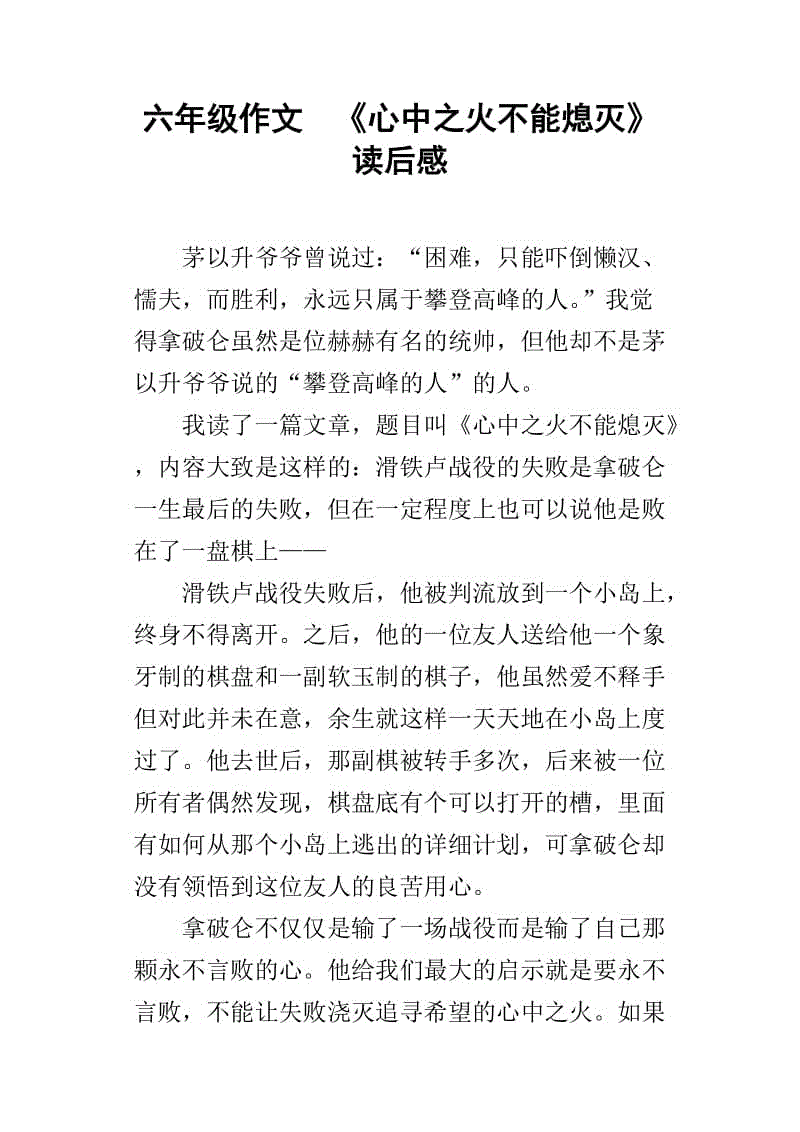 六年级作文 《心中之火不能熄灭》读后感

茅以升爷爷曾说过：“困难，只能吓倒懒汉、懦夫，而胜利，永远只属于攀登高峰的人。”我觉得拿破仑虽然是位赫赫有名的统帅，但他却不是茅以升爷爷说的“攀登高峰的人”的人。

我读了一篇文章，题目叫《心中之火不能熄灭》，内容大致是这样的：滑铁卢战役的失败是拿破仑一生最后的失败，但在一定程度上也可以说他是败在了一盘棋上——

滑铁卢战役失败后，他被判流放到一个小岛上，终身不得离开。之后，他的一位友人送给他一个象牙制的棋盘和一副软玉制的棋子，他虽然爱不释手但对此并未在意，余生就这样一天天地在小岛上度过了。他去世后，那副棋被转手多次，后来被一位所有者偶然发现，棋盘底有个可以打开的槽，里面有如何从那个小岛上逃出的详细计划，可拿破仑却没有领悟到这位友人的良苦用心。

拿破仑不仅仅是输了一场战役而是输了自己那颗永不言败的心。他给我们最大的启示就是要永不言败，不能让失败浇灭追寻希望的心中之火。如果